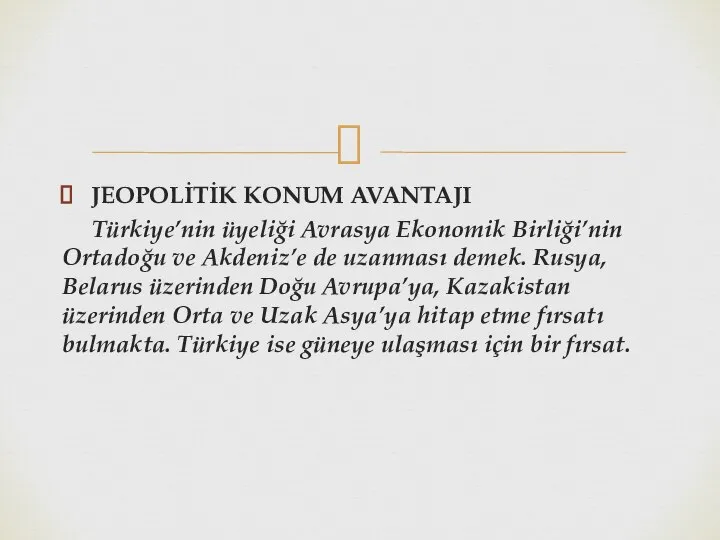 JEOPOLİTİK KONUM AVANTAJI

Türkiye'nin üyeliği Avrasya Ekonomik Birliği'nin Ortadoğu ve Akdeniz'e de uzanması demek. Rusya, Belarus üzerinden Doğu Avrupa'ya, Kazakistan üzerinden Orta ve Uzak Asya'ya hitap etme fırsatı bulmakta. Türkiye ise güneye ulaşması için bir fırsat.